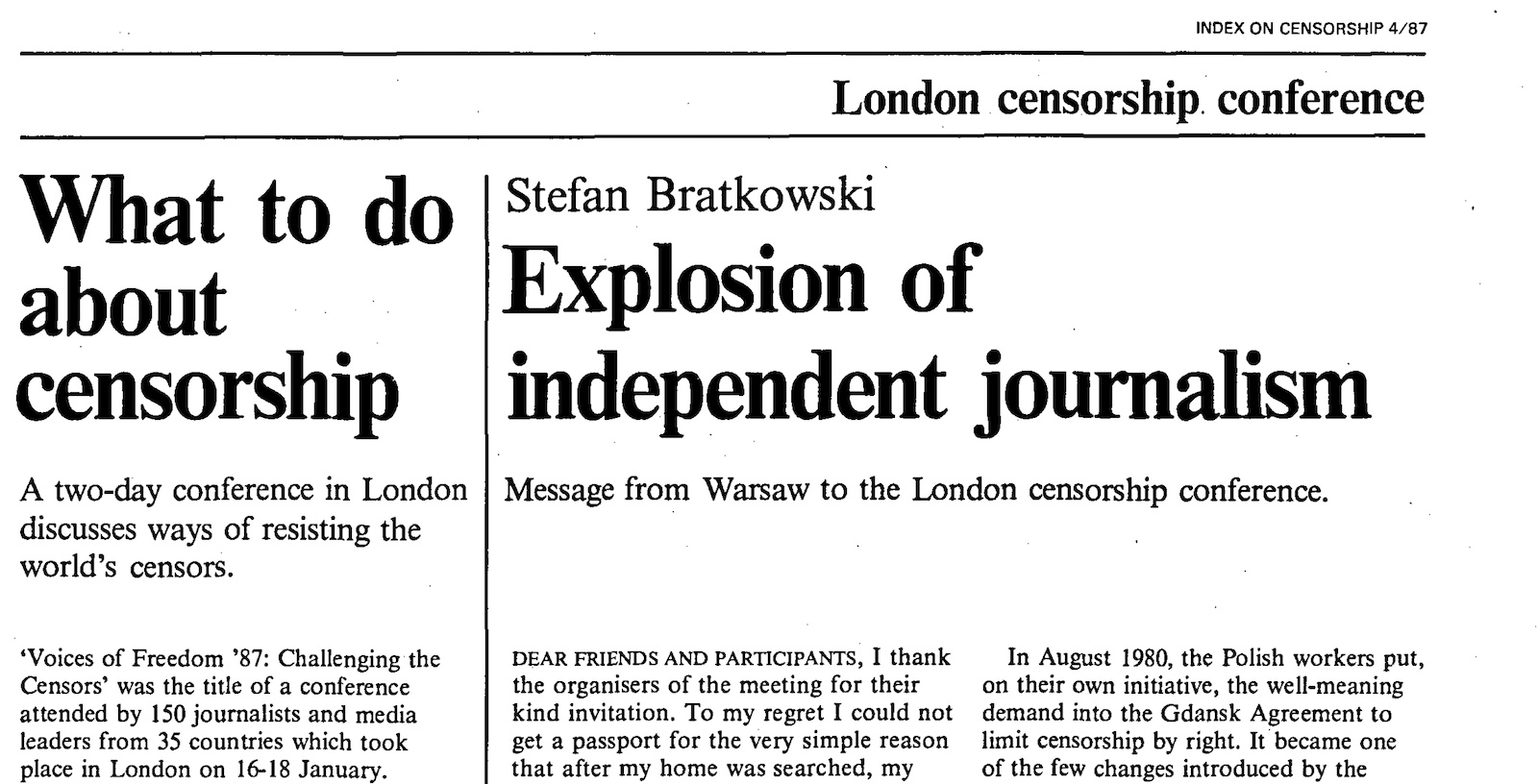 INDEX ON CENSORSHIP 4/87

London censorship conference

What to do about censorship

A two-day conference in London discusses ways of resisting the world's censors.

'Voices of Freedom '87: Challenging the Censors' was the title of a conference attended by 150 journalists and media leaders from 35 countries which took place in London on 16-18 January.

Stefan Bratkowski

Explosion of independent journalism

Message from Warsaw to the London censorship conference.

DEAR FRIENDS AND PARTICIPANTS, I thank the organisers of the meeting for their kind invitation. To my regret I could not get a passport for the very simple reason that after my home was searched, my

In August 1980, the Polish workers put, on their own initiative, the well-meaning demand into the Gdansk Agreement to limit censorship by right. It became one of the few changes introduced by the